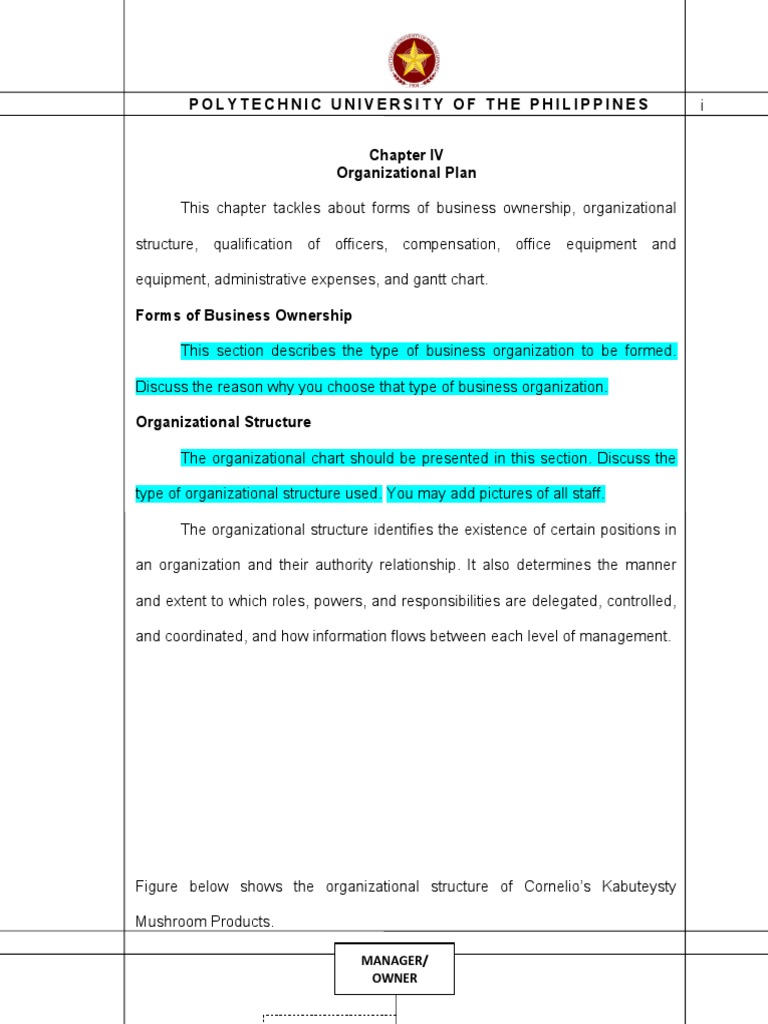 POLYTECHNIC UNIVERSITY OF THE PHILIPPINES

i

Chapter IV
Organizational Plan

This chapter tackles about forms of business ownership, organizational structure, qualification of officers, compensation, office equipment and equipment, administrative expenses, and gantt chart.

Forms of Business Ownership

This section describes the type of business organization to be formed. Discuss the reason why you choose that type of business organization.

Organizational Structure

The organizational chart should be presented in this section. Discuss the type of organizational structure used. You may add pictures of all staff.

The organizational structure identifies the existence of certain positions in an organization and their authority relationship. It also determines the manner and extent to which roles, powers, and responsibilities are delegated, controlled, and coordinated, and how information flows between each level of management.

Figure below shows the organizational structure of Cornelio's Kabuteysty Mushroom Products.

MANAGER/
OWNER